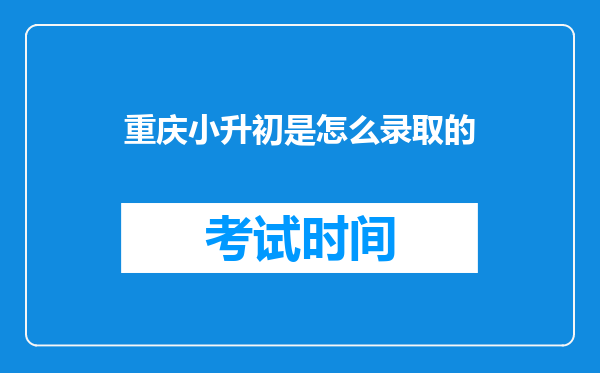 重庆小升初是怎么录取的

考试时间